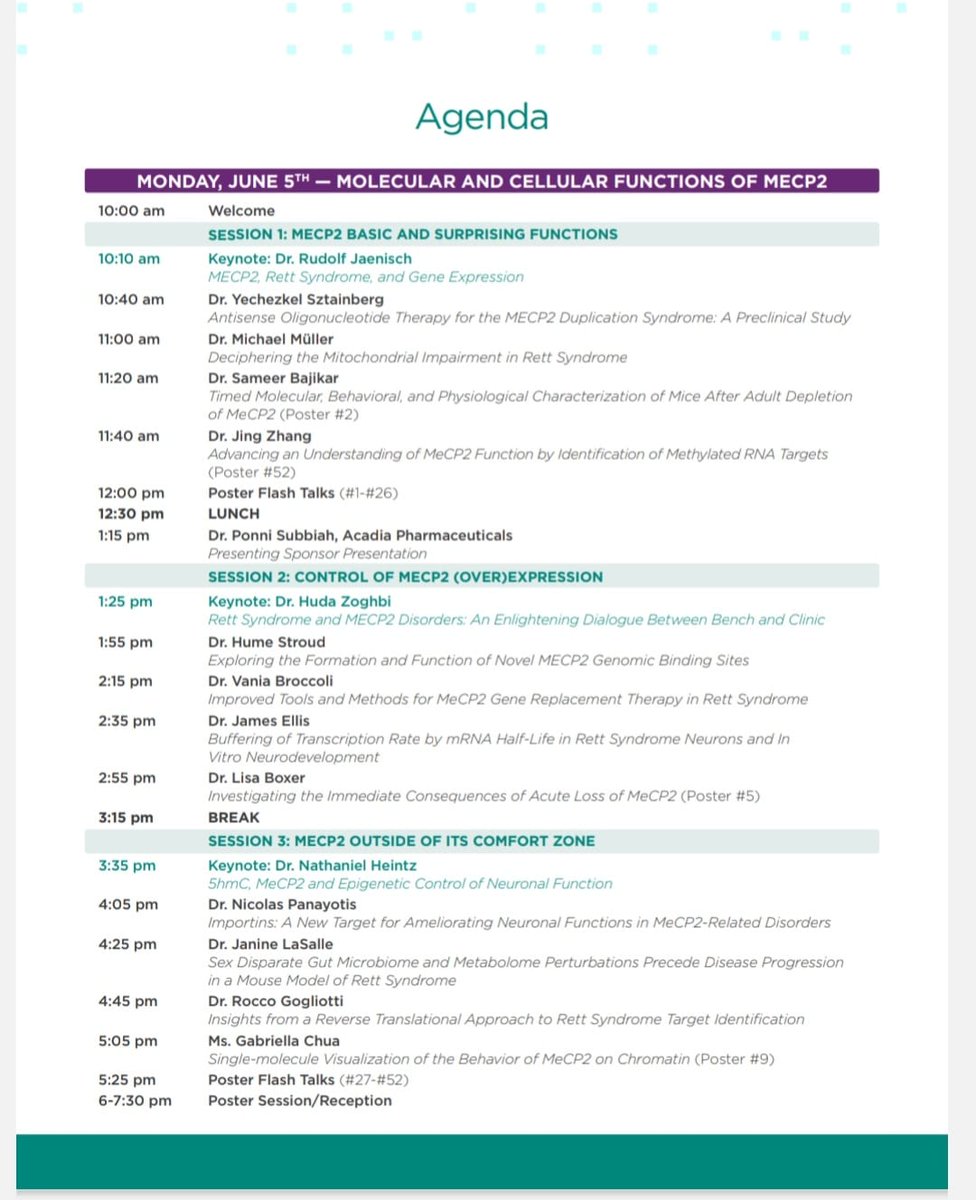 Agenda

MONDAY, JUNE 5$^{TH}$ — MOLECULAR AND CELLULAR FUNCTIONS OF MECP2

10:00 am Welcome

SESSION 1: MECP2 BASIC AND SURPRISING FUNCTIONS

10:10 am Keynote: Dr. Rudolf Jaenisch
MECP2, Rett Syndrome, and Gene Expression

10:40 am Dr. Yechezkel Sztainberg
Antisense Oligonucleotide Therapy for the MECP2 Duplication Syndrome: A Preclinical Study

11:00 am Dr. Michael Müller
Deciphering the Mitochondrial Impairment in Rett Syndrome

11:20 am Dr. Sameer Bajikar
Timed Molecular, Behavioral, and Physiological Characterization of Mice After Adult Depletion of MeCP2 (Poster #2)

11:40 am Dr. Jing Zhang
Advancing an Understanding of MeCP2 Function by Identification of Methylated RNA Targets (Poster #52)

12:00 pm Poster Flash Talks (#1-#26)

12:30 pm LUNCH

1:15 pm Dr. Ponni Subbiah, Acadia Pharmaceuticals
Presenting Sponsor Presentation

SESSION 2: CONTROL OF MECP2 (OVER)EXPRESSION

1:25 pm Keynote: Dr. Huda Zoghbi
Rett Syndrome and MECP2 Disorders: An Enlightening Dialogue Between Bench and Clinic

1:55 pm Dr. Hume Stroud
Exploring the Formation and Function of Novel MECP2 Genomic Binding Sites

2:15 pm Dr. Vania Broccoli
Improved Tools and Methods for MeCP2 Gene Replacement Therapy in Rett Syndrome

2:35 pm Dr. James Ellis
Buffering of Transcription Rate by mRNA Half-Life in Rett Syndrome Neurons and In Vitro Neurodevelopment

2:55 pm Dr. Lisa Boxer
Investigating the Immediate Consequences of Acute Loss of MeCP2 (Poster #5)

3:15 pm BREAK

SESSION 3: MECP2 OUTSIDE OF ITS COMFORT ZONE

3:35 pm Keynote: Dr. Nathaniel Heintz
5hmC, MeCP2 and Epigenetic Control of Neuronal Function

4:05 pm Dr. Nicolas Panayotis
Importins: A New Target for Ameliorating Neuronal Functions in MeCP2-Related Disorders

4:25 pm Dr. Janine LaSalle
Sex Disparate Gut Microbiome and Metabolome Perturbations Precede Disease Progression in a Mouse Model of Rett Syndrome

4:45 pm Dr. Rocco Gogliotti
Insights from a Reverse Translational Approach to Rett Syndrome Target Identification

5:05 pm Ms. Gabriella Chua
Single-molecule Visualization of the Behavior of MeCP2 on Chromatin (Poster #9)

5:25 pm Poster Flash Talks (#27-#52)

6-7:30 pm Poster Session/Reception